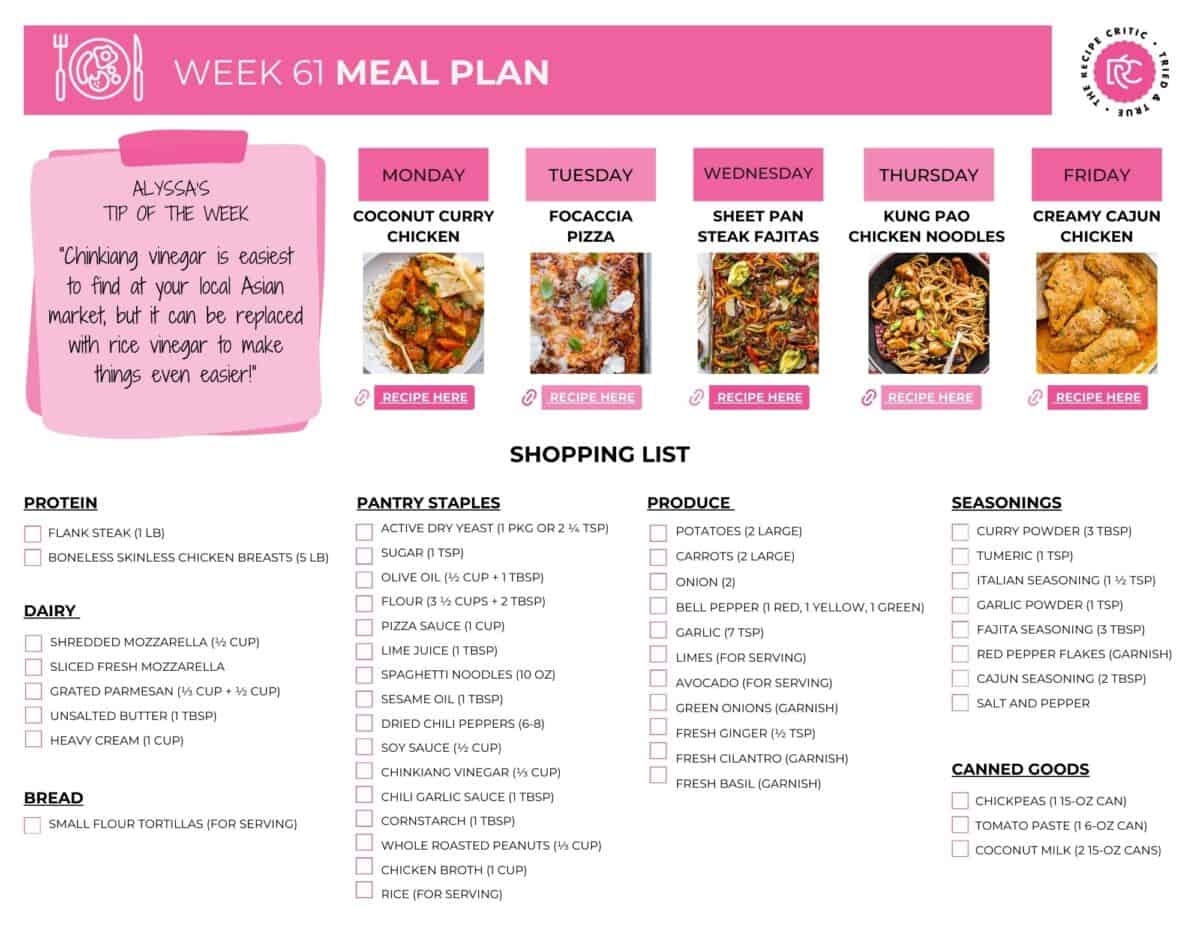 WEEK 61 MEAL PLAN

THE RECIPE CRITIC • TRIED & TRUE • RC

ALYSSA'S
TIP OF THE WEEK

"Chinkiang vinegar is easiest to find at your local Asian market, but it can be replaced with rice vinegar to make things even easier!"

MONDAY
COCONUT CURRY CHICKEN
RECIPE HERE

TUESDAY
FOCACCIA PIZZA
RECIPE HERE

WEDNESDAY
SHEET PAN STEAK FAJITAS
RECIPE HERE

THURSDAY
KUNG PAO CHICKEN NOODLES
RECIPE HERE

FRIDAY
CREAMY CAJUN CHICKEN
RECIPE HERE

SHOPPING LIST

PROTEIN
FLANK STEAK (1 LB)
BONELESS SKINLESS CHICKEN BREASTS (5 LB)

DAIRY
SHREDDED MOZZARELLA (½ CUP)
SLICED FRESH MOZZARELLA
GRATED PARMESAN (⅓ CUP + ½ CUP)
UNSALTED BUTTER (1 TBSP)
HEAVY CREAM (1 CUP)

BREAD
SMALL FLOUR TORTILLAS (FOR SERVING)

PANTRY STAPLES
ACTIVE DRY YEAST (1 PKG OR 2 ¼ TSP)
SUGAR (1 TSP)
OLIVE OIL (½ CUP + 1 TBSP)
FLOUR (3 ½ CUPS + 2 TBSP)
PIZZA SAUCE (1 CUP)
LIME JUICE (1 TBSP)
SPAGHETTI NOODLES (10 OZ)
SESAME OIL (1 TBSP)
DRIED CHILI PEPPERS (6-8)
SOY SAUCE (½ CUP)
CHINKIANG VINEGAR (⅓ CUP)
CHILI GARLIC SAUCE (1 TBSP)
CORNSTARCH (1 TBSP)
WHOLE ROASTED PEANUTS (⅓ CUP)
CHICKEN BROTH (1 CUP)
RICE (FOR SERVING)

PRODUCE
POTATOES (2 LARGE)
CARROTS (2 LARGE)
ONION (2)
BELL PEPPER (1 RED, 1 YELLOW, 1 GREEN)
GARLIC (7 TSP)
LIMES (FOR SERVING)
AVOCADO (FOR SERVING)
GREEN ONIONS (GARNISH)
FRESH GINGER (½ TSP)
FRESH CILANTRO (GARNISH)
FRESH BASIL (GARNISH)

SEASONINGS
CURRY POWDER (3 TBSP)
TUMERIC (1 TSP)
ITALIAN SEASONING (1 ½ TSP)
GARLIC POWDER (1 TSP)
FAJITA SEASONING (3 TBSP)
RED PEPPER FLAKES (GARNISH)
CAJUN SEASONING (2 TBSP)
SALT AND PEPPER

CANNED GOODS
CHICKPEAS (1 15-OZ CAN)
TOMATO PASTE (1 6-OZ CAN)
COCONUT MILK (2 15-OZ CANS)